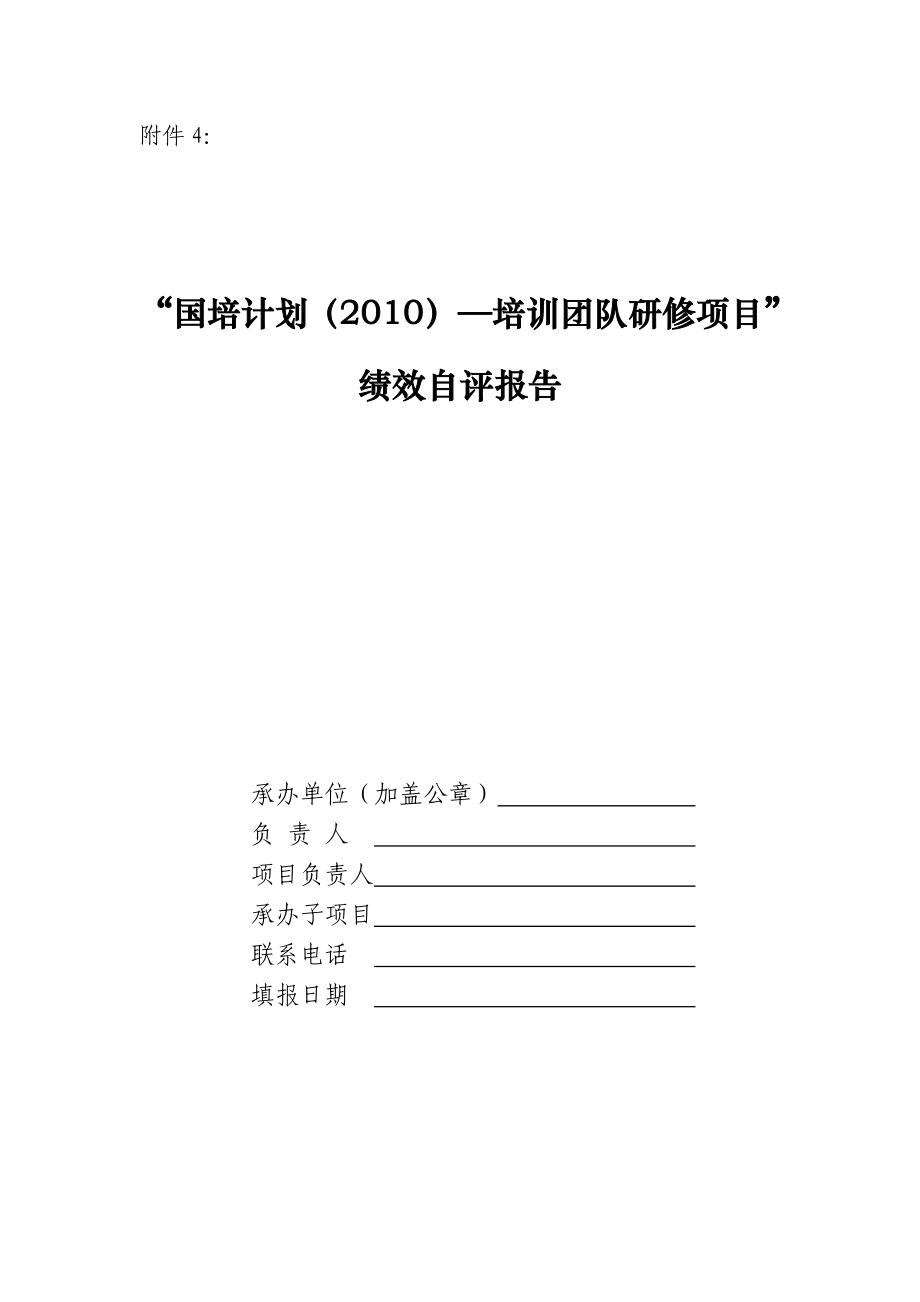 附件 4:

“国培计划（2010）—培训团队研修项目”

绩效自评报告

承办单位（加盖公章）________________
负 责 人 ________________
项目负责人________________
承办子项目________________
联系电话 ________________
填报日期 ________________